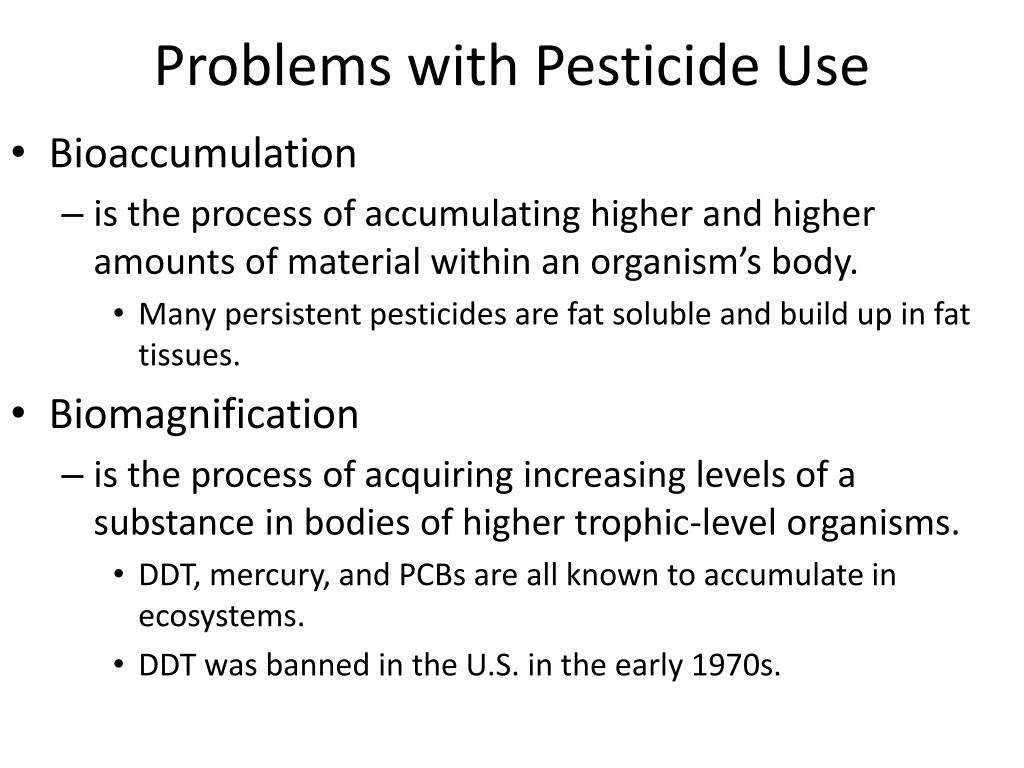 Problems with Pesticide Use

• Bioaccumulation
– is the process of accumulating higher and higher amounts of material within an organism’s body.
• Many persistent pesticides are fat soluble and build up in fat tissues.

• Biomagnification
– is the process of acquiring increasing levels of a substance in bodies of higher trophic-level organisms.
• DDT, mercury, and PCBs are all known to accumulate in ecosystems.
• DDT was banned in the U.S. in the early 1970s.